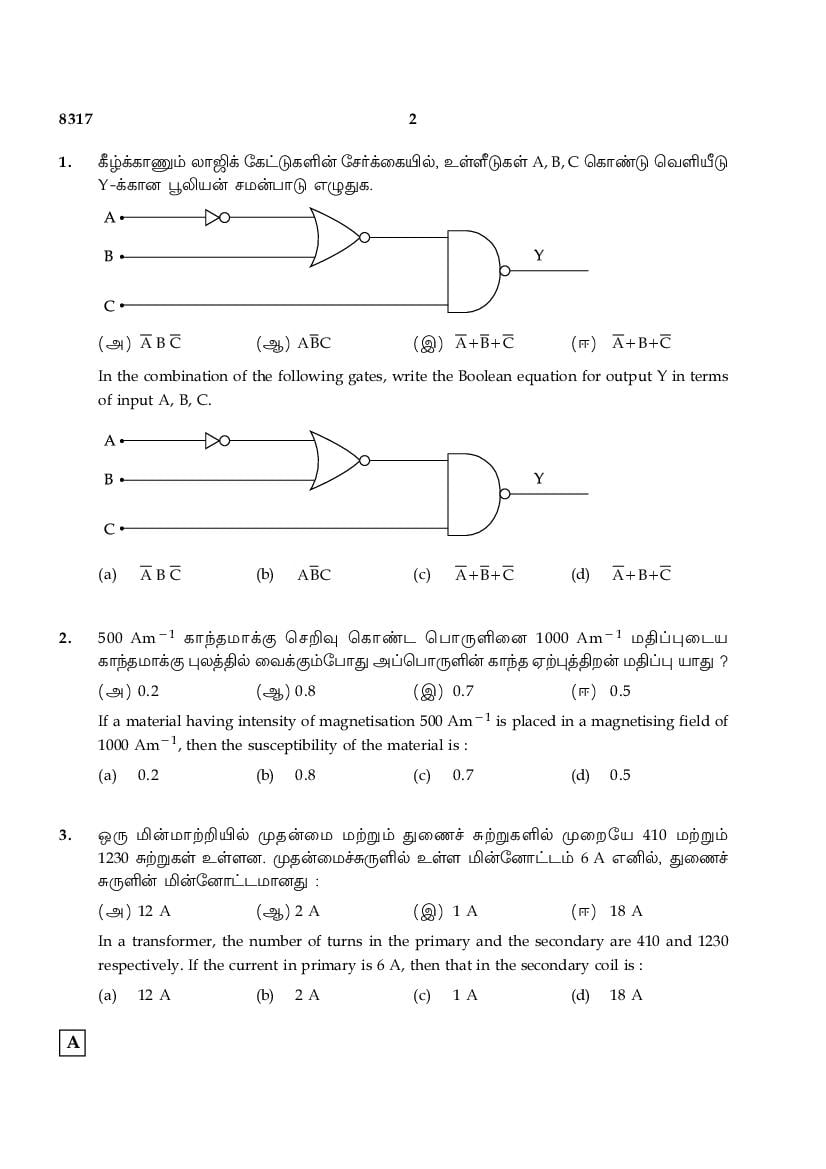 8317

2

1. கீழ்க்காணும் லாஜிக் கேட்டுகளின் சேர்க்கையில், உள்ளீடுகள் A, B, C கொண்டு வெளியீடு Y-க்கான பூலியன் சமன்பாடு எழுதுக.

A

B

C

Y

(அ) $\overline{A}\,B\,\overline{C}$ (ஆ) $A\overline{B}C$ (இ) $\overline{A}+\overline{B}+\overline{C}$ (ஈ) $\overline{A}+B+\overline{C}$

In the combination of the following gates, write the Boolean equation for output Y in terms of input A, B, C.

A

B

C

Y

(a) $\overline{A}\,B\,\overline{C}$ (b) $A\overline{B}C$ (c) $\overline{A}+\overline{B}+\overline{C}$ (d) $\overline{A}+B+\overline{C}$

2. 500 $Am^{-1}$ காந்தமாக்கு செறிவு கொண்ட பொருளினை 1000 $Am^{-1}$ மதிப்புடைய காந்தமாக்கு புலத்தில் வைக்கும்போது அப்பொருளின் காந்த ஏற்புத்திறன் மதிப்பு யாது ?

(அ) 0.2 (ஆ) 0.8 (இ) 0.7 (ஈ) 0.5

If a material having intensity of magnetisation 500 $Am^{-1}$ is placed in a magnetising field of 1000 $Am^{-1}$, then the susceptibility of the material is :

(a) 0.2 (b) 0.8 (c) 0.7 (d) 0.5

3. ஒரு மின்மாற்றியில் முதன்மை மற்றும் துணைச் சுற்றுகளில் முறையே 410 மற்றும் 1230 சுற்றுகள் உள்ளன. முதன்மைச்சுருளில் உள்ள மின்னோட்டம் 6 A எனில், துணைச் சுருளின் மின்னோட்டமானது :

(அ) 12 A (ஆ) 2 A (இ) 1 A (ஈ) 18 A

In a transformer, the number of turns in the primary and the secondary are 410 and 1230 respectively. If the current in primary is 6 A, then that in the secondary coil is :

(a) 12 A (b) 2 A (c) 1 A (d) 18 A

A